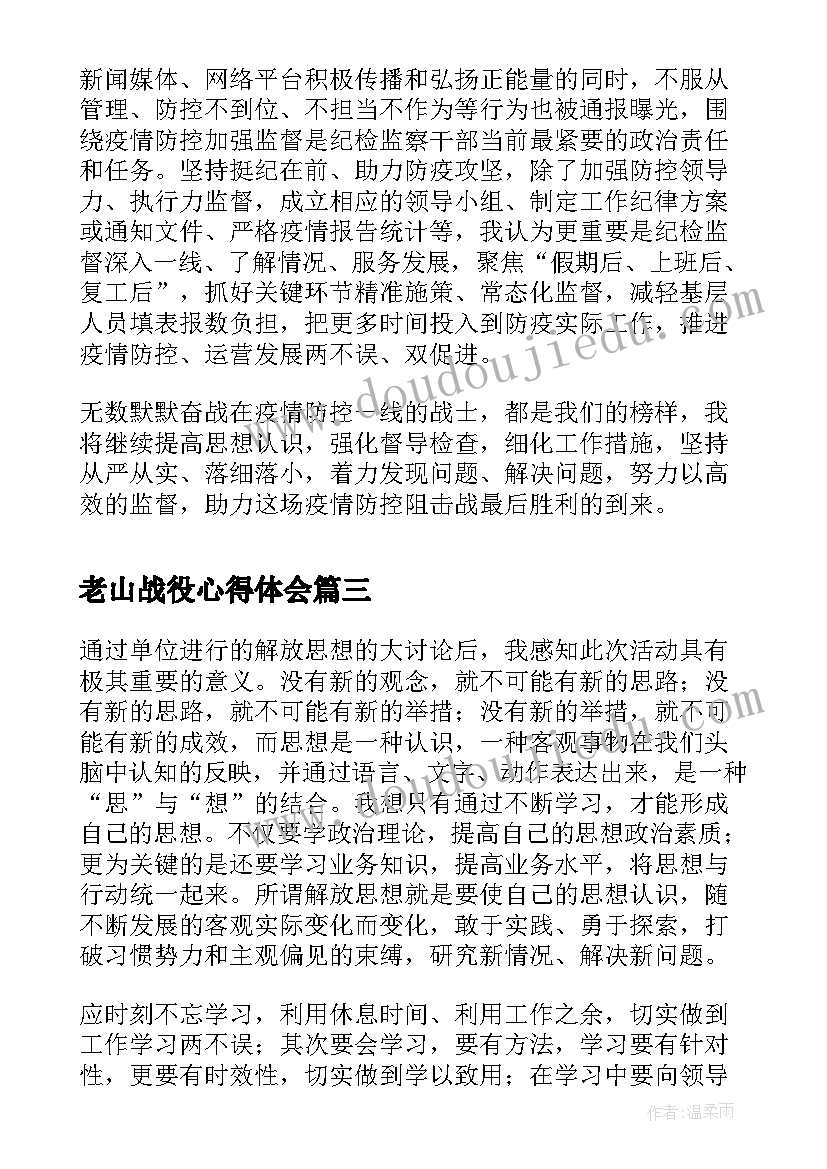 新闻媒体、网络平台积极传播和弘扬正能量的同时，不服从管理、防控不到位、不担当不作为等行为也被通报曝光，围绕疫情防控加强监督是纪检监察干部当前最紧要的政治责任和任务。坚持挺纪在前、助力防疫攻坚，除了加强防控领导力、执行力监督，成立相应的领导小组、制定工作纪律方案或通知文件、严格疫情报告统计等，我认为更重要是纪检监督深入一线、了解情况、服务发展，聚焦“假期后、上班后、复工后”，抓好关键环节精准施策、常态化监督，减轻基层人员填表报数负担，把更多时间投入到防疫实际工作，推进疫情防控、运营发展两不误、双促进。

无数默默奋战在疫情防控一线的战士，都是我们的榜样，我将继续提高思想认识，强化督导检查，细化工作措施，坚持从严从实、落细落小，着力发现问题、解决问题，努力以高效的监督，助力这场疫情防控阻击战最后胜利的到来。

老山战役心得体会篇三

通过单位进行的解放思想的大讨论后，我感知此次活动具有极其重要的意义。没有新的观念，就不可能有新的思路；没有新的思路，就不可能有新的举措；没有新的举措，就不可能有新的成效，而思想是一种认识，一种客观事物在我们头脑中认知的反映，并通过语言、文字、动作表达出来，是一种“思”与“想”的结合。我想只有通过不断学习，才能形成自己的思想。不仅要学政治理论，提高自己的思想政治素质；更为关键的是还要学习业务知识，提高业务水平，将思想与行动统一起来。所谓解放思想就是要使自己的思想认识，随不断发展的客观实际变化而变化，敢于实践、勇于探索，打破习惯势力和主观偏见的束缚，研究新情况、解决新问题。

应时刻不忘学习，利用休息时间、利用工作之余，切实做到工作学习两不误；其次要会学习，要有方法，学习要有针对性，更要有时效性，切实做到学以致用；在学习中要向领导

www.doudoujiedu.com

作者：温柔雨